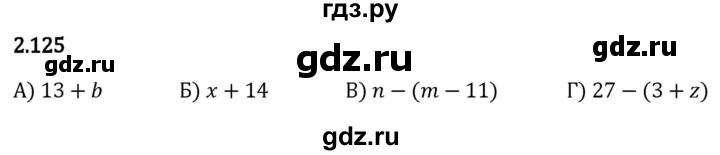 гдз.ру

2.125

gdz.ru

gdz.ru

gdz.ru

А) $13 + b$ Б) $x + 14$ В) $n - (m - 11)$ Г) $27 - (3 + z)$

gdz.ru